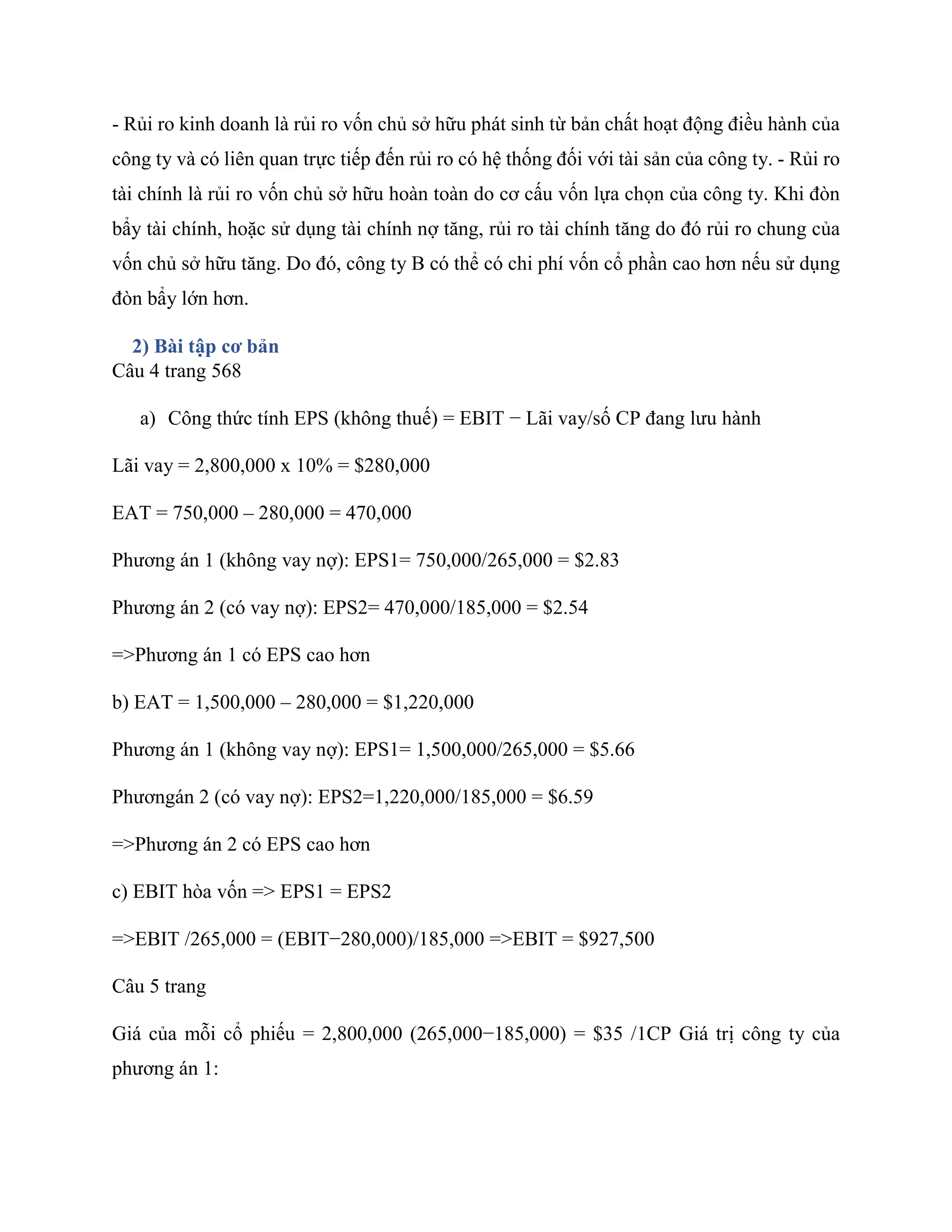 - Rủi ro kinh doanh là rủi ro vốn chủ sở hữu phát sinh từ bản chất hoạt động điều hành của công ty và có liên quan trực tiếp đến rủi ro có hệ thống đối với tài sản của công ty. - Rủi ro tài chính là rủi ro vốn chủ sở hữu hoàn toàn do cơ cấu vốn lựa chọn của công ty. Khi đòn bẩy tài chính, hoặc sử dụng tài chính nợ tăng, rủi ro tài chính tăng do đó rủi ro chung của vốn chủ sở hữu tăng. Do đó, công ty B có thể có chi phí vốn cổ phần cao hơn nếu sử dụng đòn bẩy lớn hơn.

2) Bài tập cơ bản
Câu 4 trang 568

a) Công thức tính EPS (không thuế) = EBIT − Lãi vay/số CP đang lưu hành

Lãi vay = 2,800,000 x 10% = $280,000

EAT = 750,000 – 280,000 = 470,000

Phương án 1 (không vay nợ): EPS1= 750,000/265,000 = $2.83

Phương án 2 (có vay nợ): EPS2= 470,000/185,000 = $2.54

=>Phương án 1 có EPS cao hơn

b) EAT = 1,500,000 – 280,000 = $1,220,000

Phương án 1 (không vay nợ): EPS1= 1,500,000/265,000 = $5.66

Phươngán 2 (có vay nợ): EPS2=1,220,000/185,000 = $6.59

=>Phương án 2 có EPS cao hơn

c) EBIT hòa vốn => EPS1 = EPS2

=>EBIT /265,000 = (EBIT−280,000)/185,000 =>EBIT = $927,500

Câu 5 trang

Giá của mỗi cổ phiếu = 2,800,000 (265,000−185,000) = $35 /1CP Giá trị công ty của phương án 1: